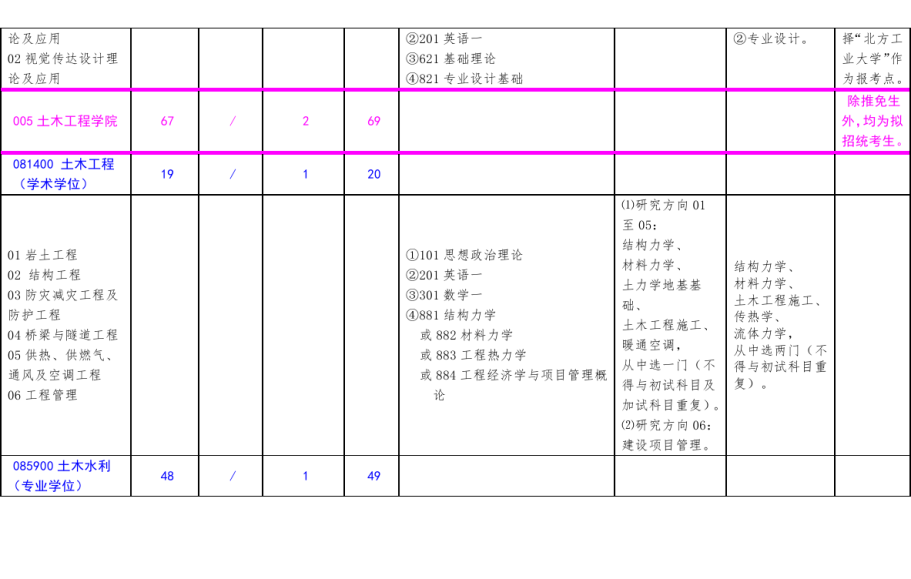 | 论及应用 02视觉传达设计理论及应用 |  |  |  |  | ②201英语一 ③621基础理论 ④821专业设计基础 |  | ②专业设计。 | 择“北方工业大学”作为报考点。 |
|---|---|---|---|---|---|---|---|---|
| 005土木工程学院 | 67 | / | 2 | 69 |  |  |  | 除推免生外，均为拟招统考生。 |
| 081400 土木工程（学术学位） | 19 | / | 1 | 20 |  |  |  |  |
| 01岩土工程 02 结构工程 03防灾减灾工程及防护工程 04桥梁与隧道工程 05供热、供燃气、通风及空调工程 06工程管理 |  |  |  |  | ①101思想政治理论 ②201英语一 ③301数学一 ④881结构力学 或882材料力学 或883工程热力学 或884工程经济学与项目管理概论 | ⑴研究方向01至05：结构力学、材料力学、土力学地基基础、土木工程施工、暖通空调，从中选一门（不得与初试科目及加试科目重复）。⑵研究方向06：建设项目管理。 | 结构力学、材料力学、土木工程施工、传热学、流体力学，从中选两门（不得与初试科目重复）。 |  |
| 085900土木水利（专业学位） | 48 | / | 1 | 49 |  |  |  |  |